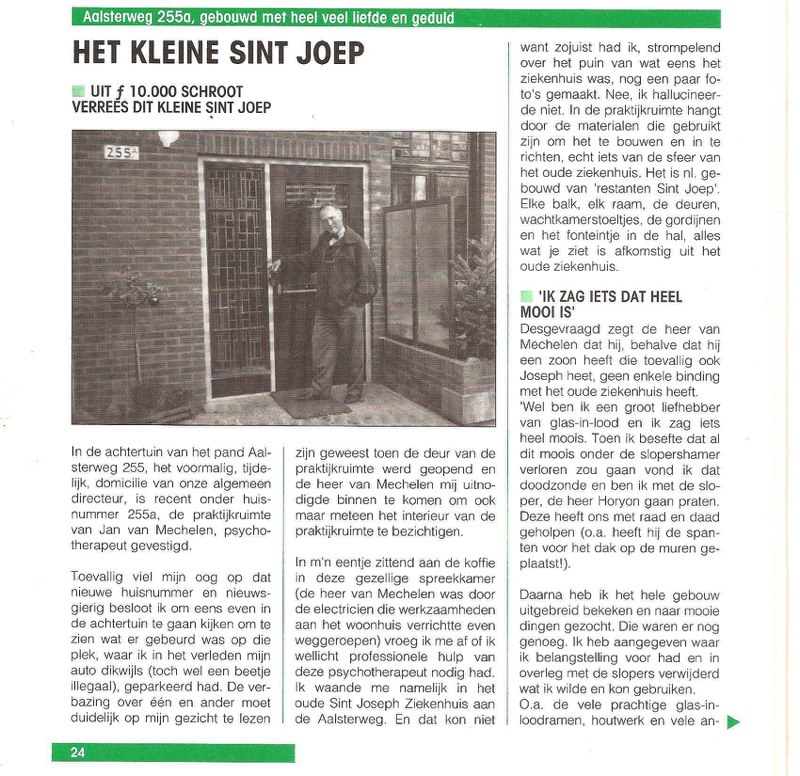 Aalsterweg 255a, gebouwd met heel veel liefde en geduld

HET KLEINE SINT JOEP

UIT ƒ 10.000 SCHROOT VERREES DIT KLEINE SINT JOEP

255A

In de achtertuin van het pand Aalsterweg 255, het voormalig, tijdelijk, domicilie van onze algemeen directeur, is recent onder huisnummer 255a, de praktijkruimte van Jan van Mechelen, psychotherapeut gevestigd.

Toevallig viel mijn oog op dat nieuwe huisnummer en nieuwsgierig besloot ik om eens even in de achtertuin te gaan kijken om te zien wat er gebeurd was op die plek, waar ik in het verleden mijn auto dikwijls (toch wel een beetje illegaal), geparkeerd had. De verbazing over één en ander moet duidelijk op mijn gezicht te lezen zijn geweest toen de deur van de praktijkruimte werd geopend en de heer van Mechelen mij uitnodigde binnen te komen om ook maar meteen het interieur van de praktijkruimte te bezichtigen.

In m'n eentje zittend aan de koffie in deze gezellige spreekkamer (de heer van Mechelen was door de electricien die werkzaamheden aan het woonhuis verrichtte even weggeroepen) vroeg ik me af of ik wellicht professionele hulp van deze psychotherapeut nodig had. Ik waande me namelijk in het oude Sint Joseph Ziekenhuis aan de Aalsterweg. En dat kon niet want zojuist had ik, strompelend over het puin van wat eens het ziekenhuis was, nog een paar foto's gemaakt. Nee, ik hallucineerde niet. In de praktijkruimte hangt door de materialen die gebruikt zijn om het te bouwen en in te richten, echt iets van de sfeer van het oude ziekenhuis. Het is nl. gebouwd van 'restanten Sint Joep'. Elke balk, elk raam, de deuren, wachtkamerstoeltjes, de gordijnen en het fonteintje in de hal, alles wat je ziet is afkomstig uit het oude ziekenhuis.

'IK ZAG IETS DAT HEEL MOOI IS'

Desgevraagd zegt de heer van Mechelen dat hij, behalve dat hij een zoon heeft die toevallig ook Joseph heet, geen enkele binding met het oude ziekenhuis heeft.
'Wel ben ik een groot liefhebber van glas-in-lood en ik zag iets heel moois. Toen ik besefte dat al dit moois onder de slopershamer verloren zou gaan vond ik dat doodzonde en ben ik met de sloper, de heer Horyon gaan praten. Deze heeft ons met raad en daad geholpen (o.a. heeft hij de spanten voor het dak op de muren geplaatst!).

Daarna heb ik het hele gebouw uitgebreid bekeken en naar mooie dingen gezocht. Die waren er nog genoeg. Ik heb aangegeven waar ik belangstelling voor had en in overleg met de slopers verwijderd wat ik wilde en kon gebruiken.
O.a. de vele prachtige glas-in-loodramen, houtwerk en vele an-

24